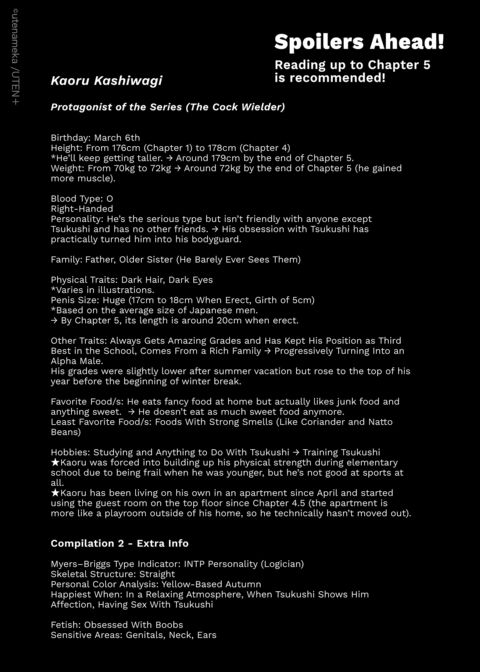 ©utenameka /UTEN+

Spoilers Ahead!

Reading up to Chapter 5 is recommended!

Kaoru Kashiwagi

Protagonist of the Series (The Cock Wielder)

Birthday: March 6th
Height: From 176cm (Chapter 1) to 178cm (Chapter 4)
*He'll keep getting taller. → Around 179cm by the end of Chapter 5.
Weight: From 70kg to 72kg → Around 72kg by the end of Chapter 5 (he gained more muscle).

Blood Type: O
Right-Handed
Personality: He's the serious type but isn't friendly with anyone except Tsukushi and has no other friends. → His obsession with Tsukushi has practically turned him into his bodyguard.

Family: Father, Older Sister (He Barely Ever Sees Them)

Physical Traits: Dark Hair, Dark Eyes
*Varies in illustrations.
Penis Size: Huge (17cm to 18cm When Erect, Girth of 5cm)
*Based on the average size of Japanese men.
→ By Chapter 5, its length is around 20cm when erect.

Other Traits: Always Gets Amazing Grades and Has Kept His Position as Third Best in the School, Comes From a Rich Family → Progressively Turning Into an Alpha Male.
His grades were slightly lower after summer vacation but rose to the top of his year before the beginning of winter break.

Favorite Food/s: He eats fancy food at home but actually likes junk food and anything sweet. → He doesn't eat as much sweet food anymore.
Least Favorite Food/s: Foods With Strong Smells (Like Coriander and Natto Beans)

Hobbies: Studying and Anything to Do With Tsukushi → Training Tsukushi
★Kaoru was forced into building up his physical strength during elementary school due to being frail when he was younger, but he's not good at sports at all.
★Kaoru has been living on his own in an apartment since April and started using the guest room on the top floor since Chapter 4.5 (the apartment is more like a playroom outside of his home, so he technically hasn't moved out).

Compilation 2 - Extra Info

Myers–Briggs Type Indicator: INTP Personality (Logician)
Skeletal Structure: Straight
Personal Color Analysis: Yellow-Based Autumn
Happiest When: In a Relaxing Atmosphere, When Tsukushi Shows Him Affection, Having Sex With Tsukushi

Fetish: Obsessed With Boobs
Sensitive Areas: Genitals, Neck, Ears